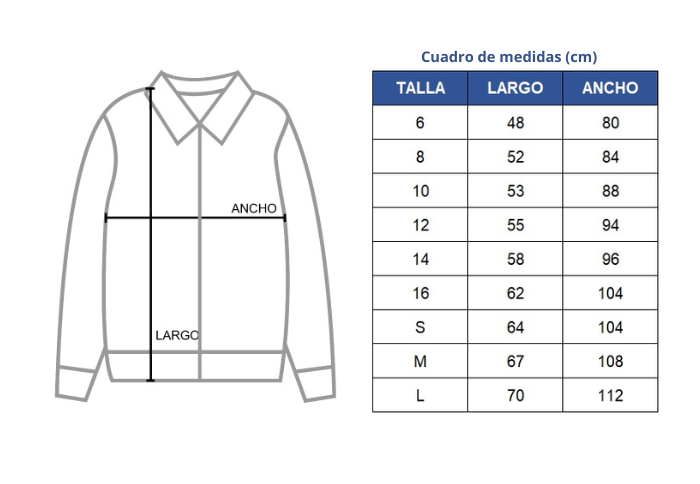 ANCHO

LARGO

Cuadro de medidas (cm)

| TALLA | LARGO | ANCHO |
|---|---|---|
| 6 | 48 | 80 |
| 8 | 52 | 84 |
| 10 | 53 | 88 |
| 12 | 55 | 94 |
| 14 | 58 | 96 |
| 16 | 62 | 104 |
| S | 64 | 104 |
| M | 67 | 108 |
| L | 70 | 112 |